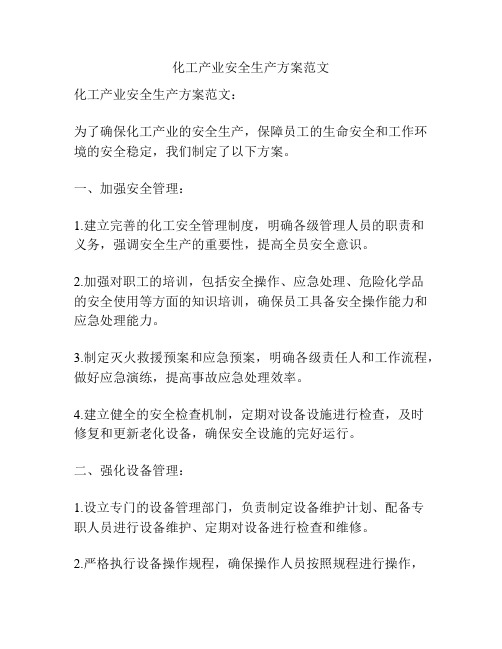 化工产业安全生产方案范文

化工产业安全生产方案范文：

为了确保化工产业的安全生产，保障员工的生命安全和工作环境的安全稳定，我们制定了以下方案。

一、加强安全管理：

1.建立完善的化工安全管理制度，明确各级管理人员的职责和义务，强调安全生产的重要性，提高全员安全意识。

2.加强对职工的培训，包括安全操作、应急处理、危险化学品的安全使用等方面的知识培训，确保员工具备安全操作能力和应急处理能力。

3.制定灭火救援预案和应急预案，明确各级责任人和工作流程，做好应急演练，提高事故应急处理效率。

4.建立健全的安全检查机制，定期对设备设施进行检查，及时修复和更新老化设备，确保安全设施的完好运行。

二、强化设备管理：

1.设立专门的设备管理部门，负责制定设备维护计划、配备专职人员进行设备维护、定期对设备进行检查和维修。

2.严格执行设备操作规程，确保操作人员按照规程进行操作，